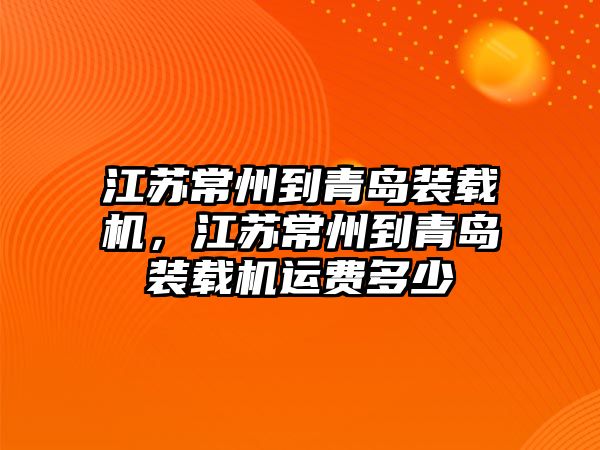 江苏常州到青岛装载机，江苏常州到青岛装载机运费多少